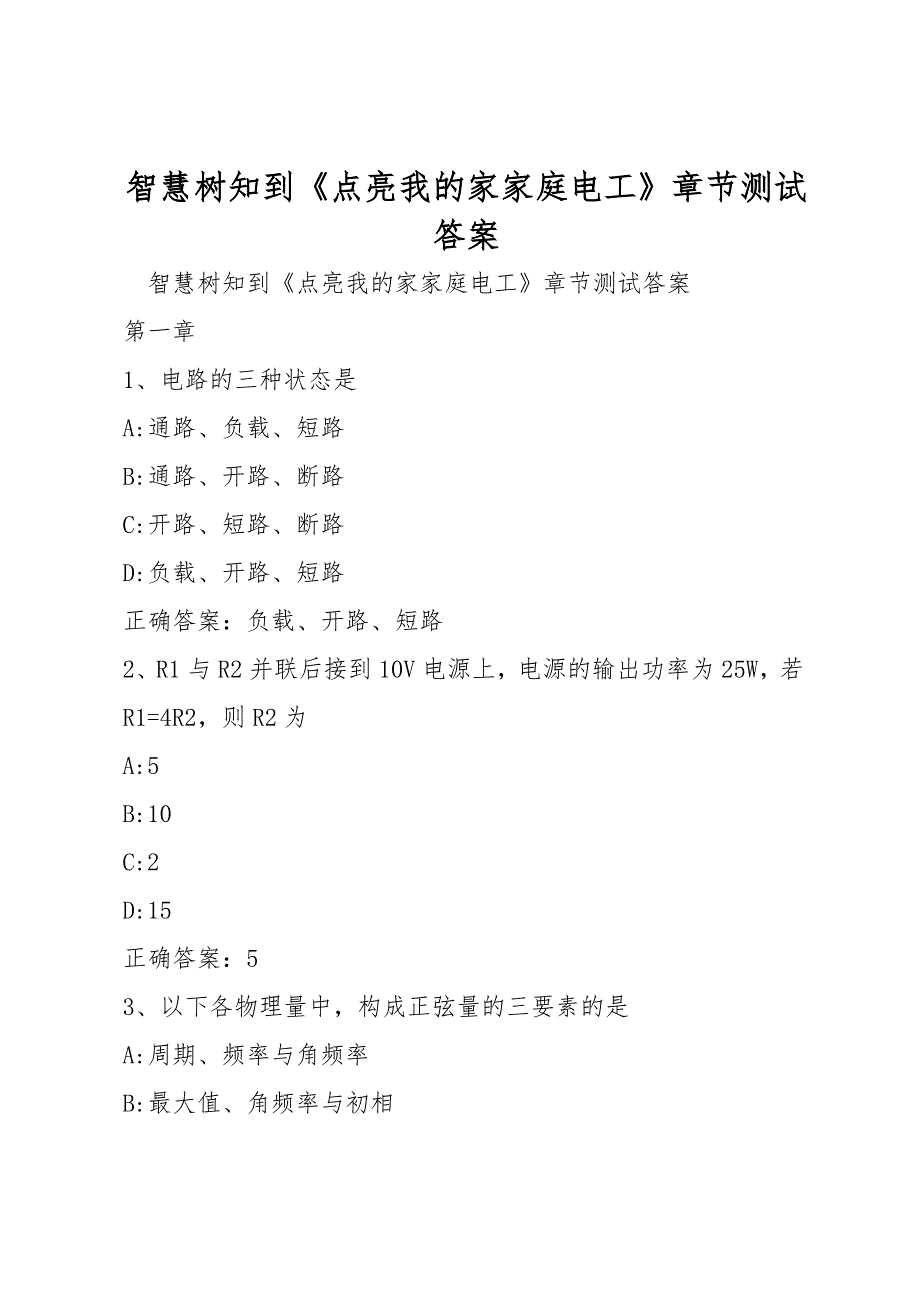 智慧树知到《点亮我的家家庭电工》章节测试答案

智慧树知到《点亮我的家家庭电工》章节测试答案

第一章

1、电路的三种状态是

A:通路、负载、短路

B:通路、开路、断路

C:开路、短路、断路

D:负载、开路、短路

正确答案：负载、开路、短路

2、R1 与 R2 并联后接到 10V 电源上，电源的输出功率为 25W，若 R1=4R2，则 R2 为

A:5

B:10

C:2

D:15

正确答案：5

3、以下各物理量中，构成正弦量的三要素的是

A:周期、频率与角频率

B:最大值、角频率与初相